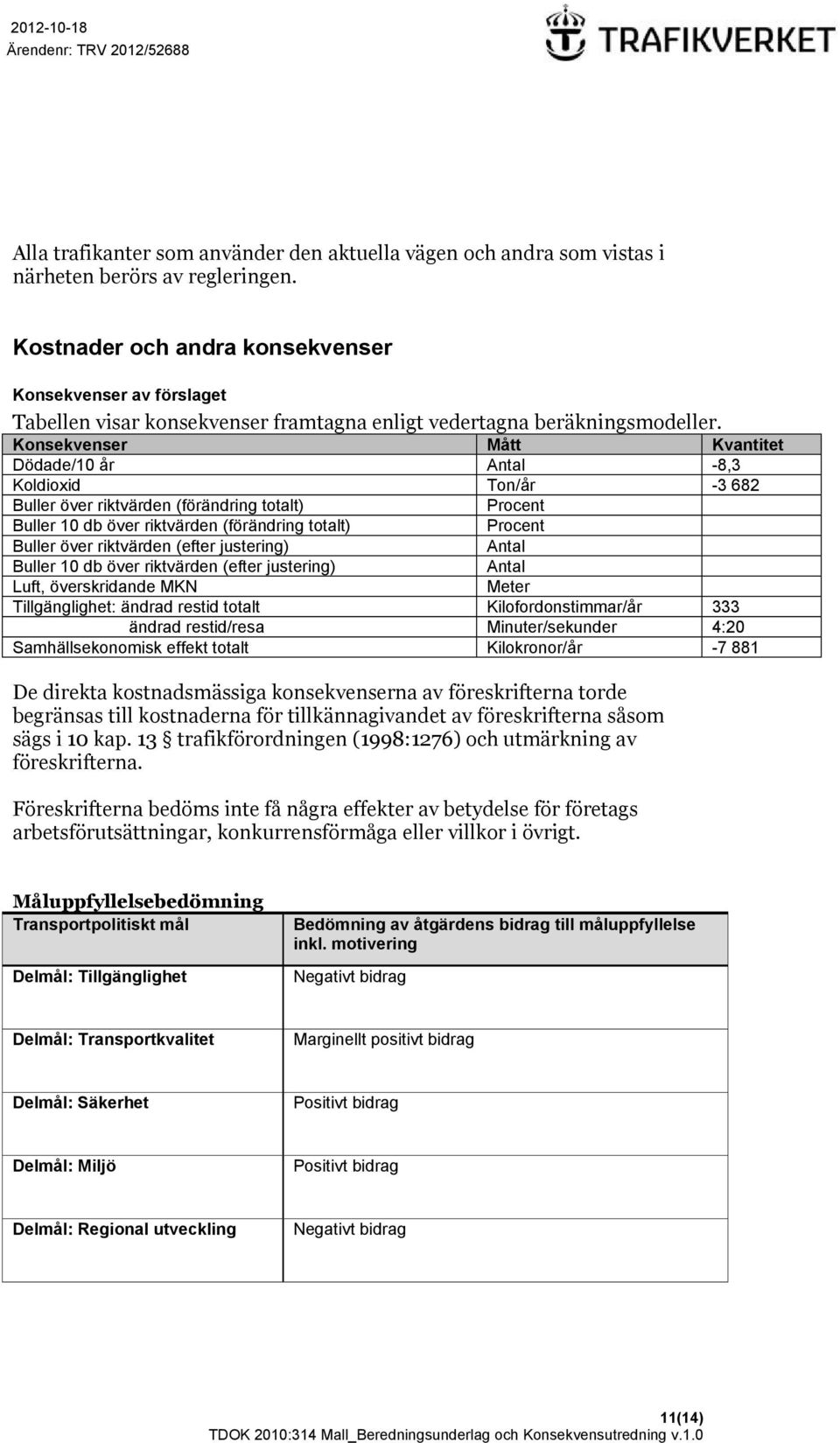 2012-10-18
Ärendenr: TRV 2012/52688

TRAFIKVERKET

Alla trafikanter som använder den aktuella vägen och andra som vistas i närheten berörs av regleringen.

Kostnader och andra konsekvenser

Konsekvenser av förslaget

Tabellen visar konsekvenser framtagna enligt vedertagna beräkningsmodeller.

| Konsekvenser | Mått | Kvantitet |
|---|---|---|
| Dödade/10 år | Antal | -8,3 |
| Koldioxid | Ton/år | -3 682 |
| Buller över riktvärden (förändring totalt) | Procent | |
| Buller 10 db över riktvärden (förändring totalt) | Procent | |
| Buller över riktvärden (efter justering) | Antal | |
| Buller 10 db över riktvärden (efter justering) | Antal | |
| Luft, överskridande MKN | Meter | |
| Tillgänglighet: ändrad restid totalt | Kilofordonstimmar/år | 333 |
| ändrad restid/resa | Minuter/sekunder | 4:20 |
| Samhällsekonomisk effekt totalt | Kilokronor/år | -7 881 |

De direkta kostnadsmässiga konsekvenserna av föreskrifterna torde begränsas till kostnaderna för tillkännagivandet av föreskrifterna såsom sägs i 10 kap. 13 § trafikförordningen (1998:1276) och utmärkning av föreskrifterna.

Föreskrifterna bedöms inte få några effekter av betydelse för företags arbetsförutsättningar, konkurrensförmåga eller villkor i övrigt.

Måluppfyllelsebedömning

| Transportpolitiskt mål | Bedömning av åtgärdens bidrag till måluppfyllelse inkl. motivering |
|---|---|
| Delmål: Tillgänglighet | Negativt bidrag |
| Delmål: Transportkvalitet | Marginellt positivt bidrag |
| Delmål: Säkerhet | Positivt bidrag |
| Delmål: Miljö | Positivt bidrag |
| Delmål: Regional utveckling | Negativt bidrag |

11(14)
TDOK 2010:314 Mall_Beredningsunderlag och Konsekvensutredning v.1.0